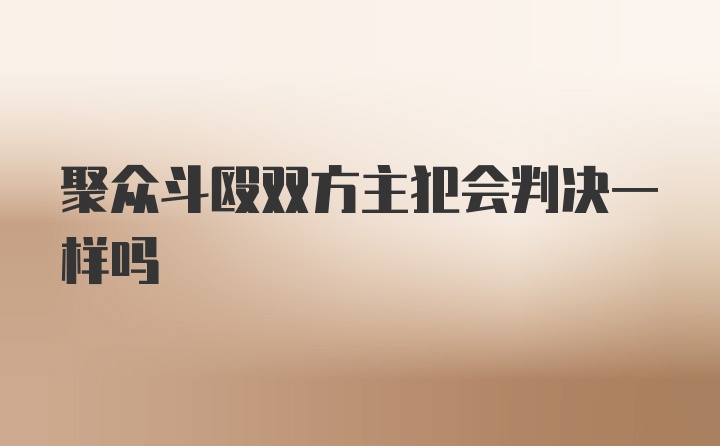 聚众斗殴双方主犯会判决一样吗